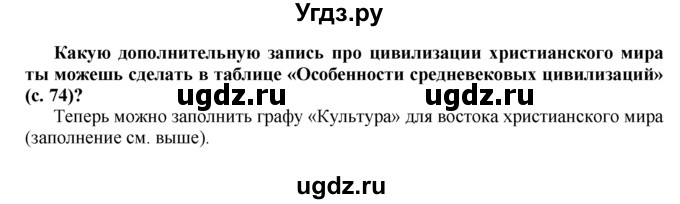 Угдз.ру

Какую дополнительную запись про цивилизации христианского мира ты можешь сделать в таблице «Особенности средневековых цивилизаций» (с. 74)?

ugdz.ru ugdz.ru

Теперь можно заполнить графу «Культура» для востока христианского мира (заполнение см. выше).

ugdz.ru